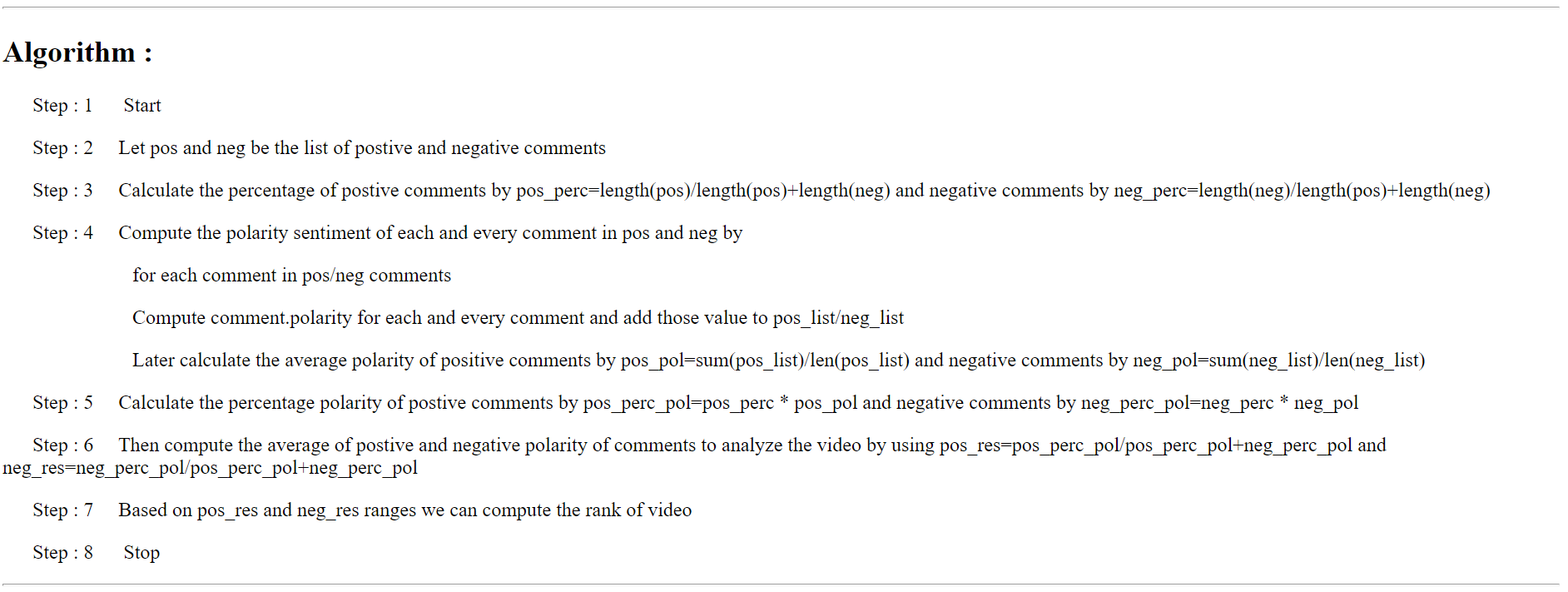 Algorithm :

Step : 1 Start

Step : 2 Let pos and neg be the list of postive and negative comments

Step : 3 Calculate the percentage of postive comments by pos_perc=length(pos)/length(pos)+length(neg) and negative comments by neg_perc=length(neg)/length(pos)+length(neg)

Step : 4 Compute the polarity sentiment of each and every comment in pos and neg by

for each comment in pos/neg comments

Compute comment.polarity for each and every comment and add those value to pos_list/neg_list

Later calculate the average polarity of positive comments by pos_pol=sum(pos_list)/len(pos_list) and negative comments by neg_pol=sum(neg_list)/len(neg_list)

Step : 5 Calculate the percentage polarity of postive comments by pos_perc_pol=pos_perc * pos_pol and negative comments by neg_perc_pol=neg_perc * neg_pol

Step : 6 Then compute the average of postive and negative polarity of comments to analyze the video by using pos_res=pos_perc_pol/pos_perc_pol+neg_perc_pol and neg_res=neg_perc_pol/pos_perc_pol+neg_perc_pol

Step : 7 Based on pos_res and neg_res ranges we can compute the rank of video

Step : 8 Stop